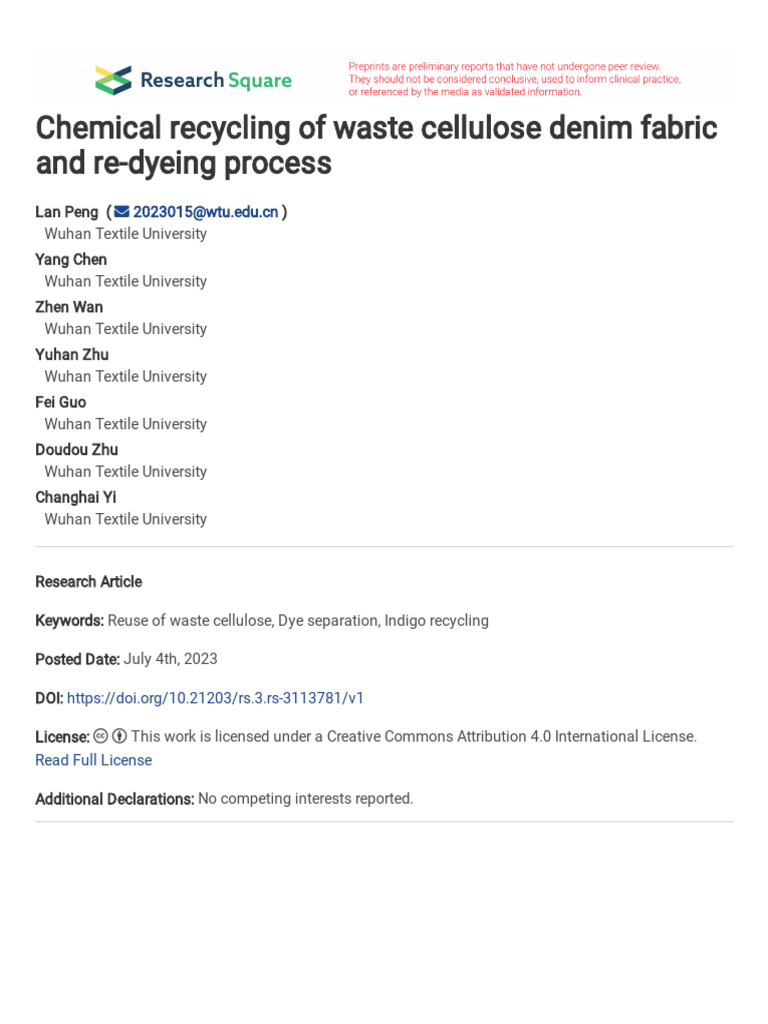 Research Square

Preprints are preliminary reports that have not undergone peer review. They should not be considered conclusive, used to inform clinical practice, or referenced by the media as validated information.

Chemical recycling of waste cellulose denim fabric and re-dyeing process

Lan Peng ( 2023015@wtu.edu.cn )
Wuhan Textile University
Yang Chen
Wuhan Textile University
Zhen Wan
Wuhan Textile University
Yuhan Zhu
Wuhan Textile University
Fei Guo
Wuhan Textile University
Doudou Zhu
Wuhan Textile University
Changhai Yi
Wuhan Textile University

Research Article

Keywords: Reuse of waste cellulose, Dye separation, Indigo recycling

Posted Date: July 4th, 2023

DOI: https://doi.org/10.21203/rs.3.rs-3113781/v1

License: This work is licensed under a Creative Commons Attribution 4.0 International License. Read Full License

Additional Declarations: No competing interests reported.